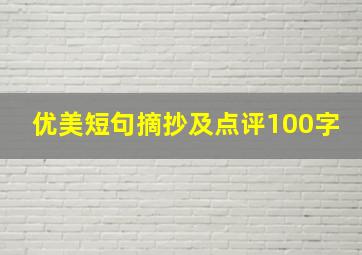 优美短句摘抄及点评100字